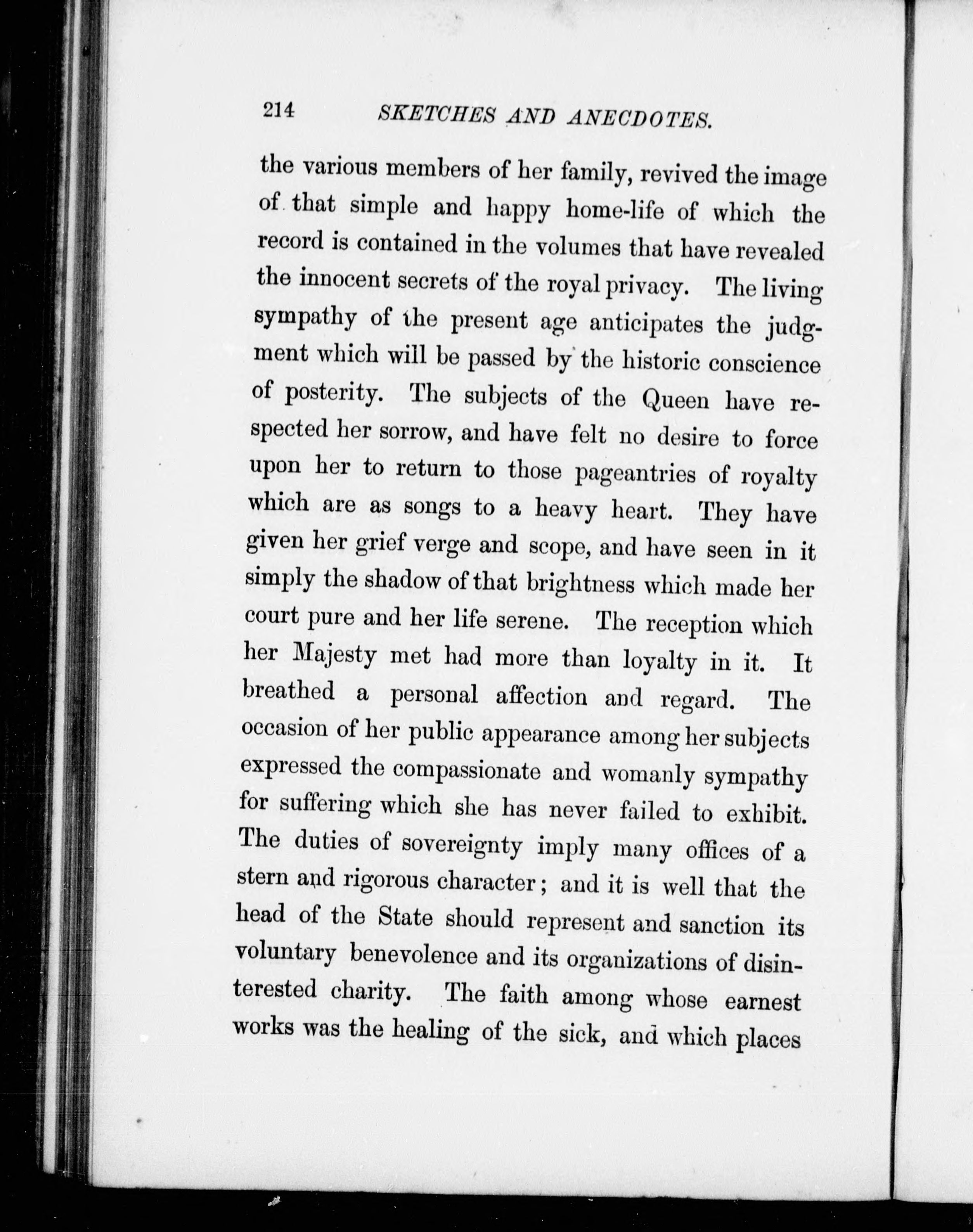 214 SKETCHES AND ANECDOTES.

the various members of her family, revived the image of that simple and happy home-life of which the record is contained in the volumes that have revealed the innocent secrets of the royal privacy. The living sympathy of the present age anticipates the judgment which will be passed by the historic conscience of posterity. The subjects of the Queen have respected her sorrow, and have felt no desire to force upon her to return to those pageantries of royalty which are as songs to a heavy heart. They have given her grief verge and scope, and have seen in it simply the shadow of that brightness which made her court pure and her life serene. The reception which her Majesty met had more than loyalty in it. It breathed a personal affection and regard. The occasion of her public appearance among her subjects expressed the compassionate and womanly sympathy for suffering which she has never failed to exhibit. The duties of sovereignty imply many offices of a stern and rigorous character; and it is well that the head of the State should represent and sanction its voluntary benevolence and its organizations of disinterested charity. The faith among whose earnest works was the healing of the sick, and which places